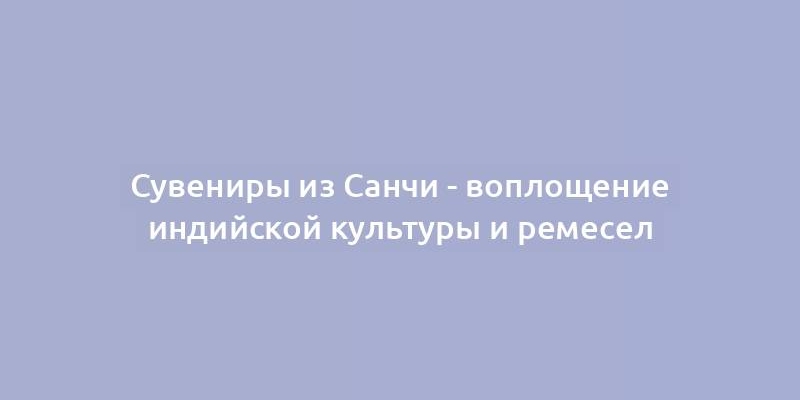 Сувениры из Санчи - воплощение индийской культуры и ремесел